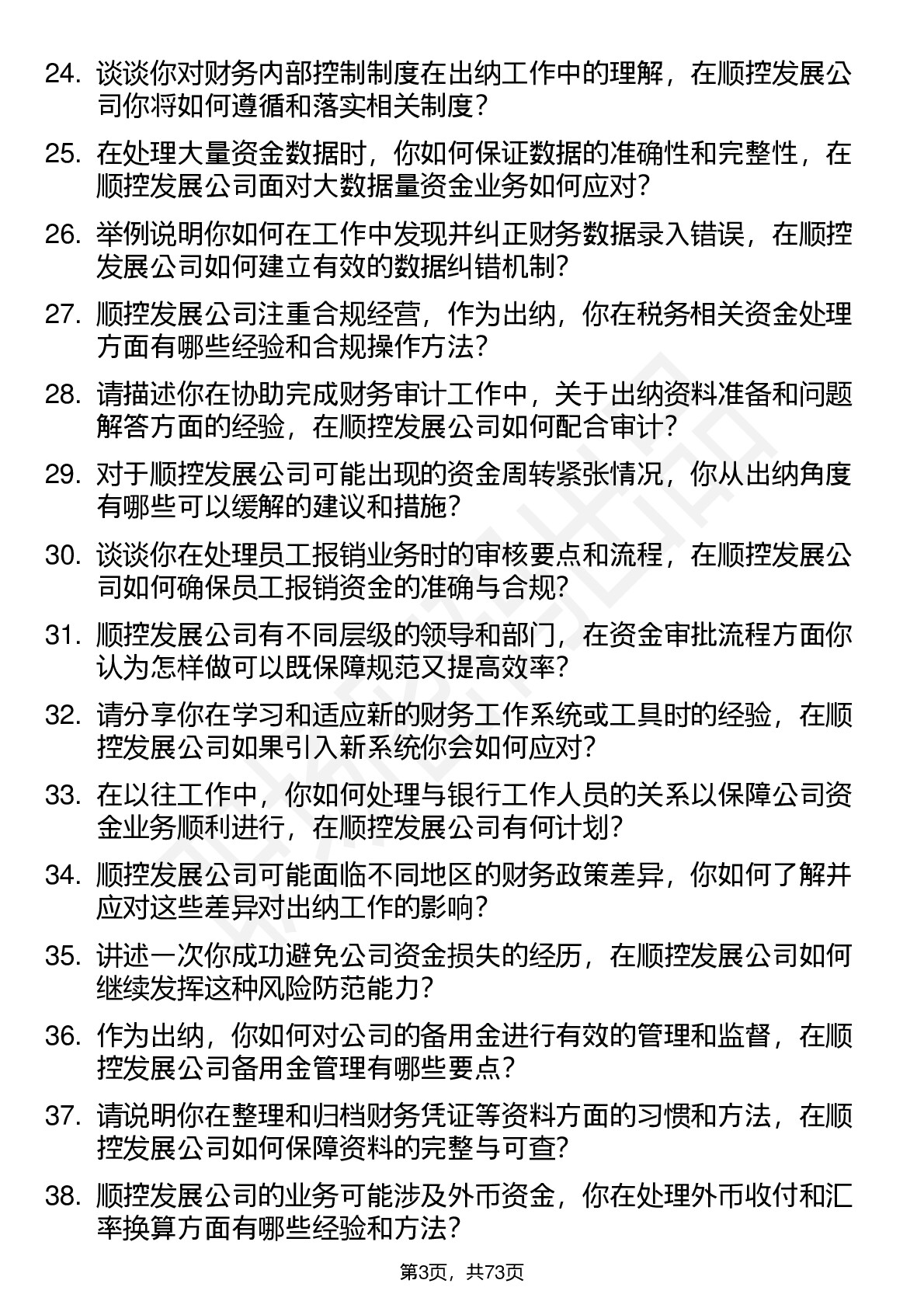 24. 谈谈你对财务内部控制制度在出纳工作中的理解，在顺控发展公司你将如何遵循和落实相关制度？

25. 在处理大量资金数据时，你如何保证数据的准确性和完整性，在顺控发展公司面对大数据量资金业务如何应对？

26. 举例说明你如何在工作中发现并纠正财务数据录入错误，在顺控发展公司如何建立有效的数据纠错机制？

27. 顺控发展公司注重合规经营，作为出纳，你在税务相关资金处理方面有哪些经验和合规操作方法？

28. 请描述你在协助完成财务审计工作中，关于出纳资料准备和问题解答方面的经验，在顺控发展公司如何配合审计？

29. 对于顺控发展公司可能出现的资金周转紧张情况，你从出纳角度有哪些可以缓解的建议和措施？

30. 谈谈你在处理员工报销业务时的审核要点和流程，在顺控发展公司如何确保员工报销资金的准确与合规？

31. 顺控发展公司有不同层级的领导和部门，在资金审批流程方面你认为怎样做可以既保障规范又提高效率？

32. 请分享你在学习和适应新的财务工作系统或工具时的经验，在顺控发展公司如果引入新系统你会如何应对？

33. 在以往工作中，你如何处理与银行工作人员的关系以保障公司资金业务顺利进行，在顺控发展公司有何计划？

34. 顺控发展公司可能面临不同地区的财务政策差异，你如何了解并应对这些差异对出纳工作的影响？

35. 讲述一次你成功避免公司资金损失的经历，在顺控发展公司如何继续发挥这种风险防范能力？

36. 作为出纳，你如何对公司的备用金进行有效的管理和监督，在顺控发展公司备用金管理有哪些要点？

37. 请说明你在整理和归档财务凭证等资料方面的习惯和方法，在顺控发展公司如何保障资料的完整与可查？

38. 顺控发展公司的业务可能涉及外币资金，你在处理外币收付和汇率换算方面有哪些经验和方法？

第3页，共73页